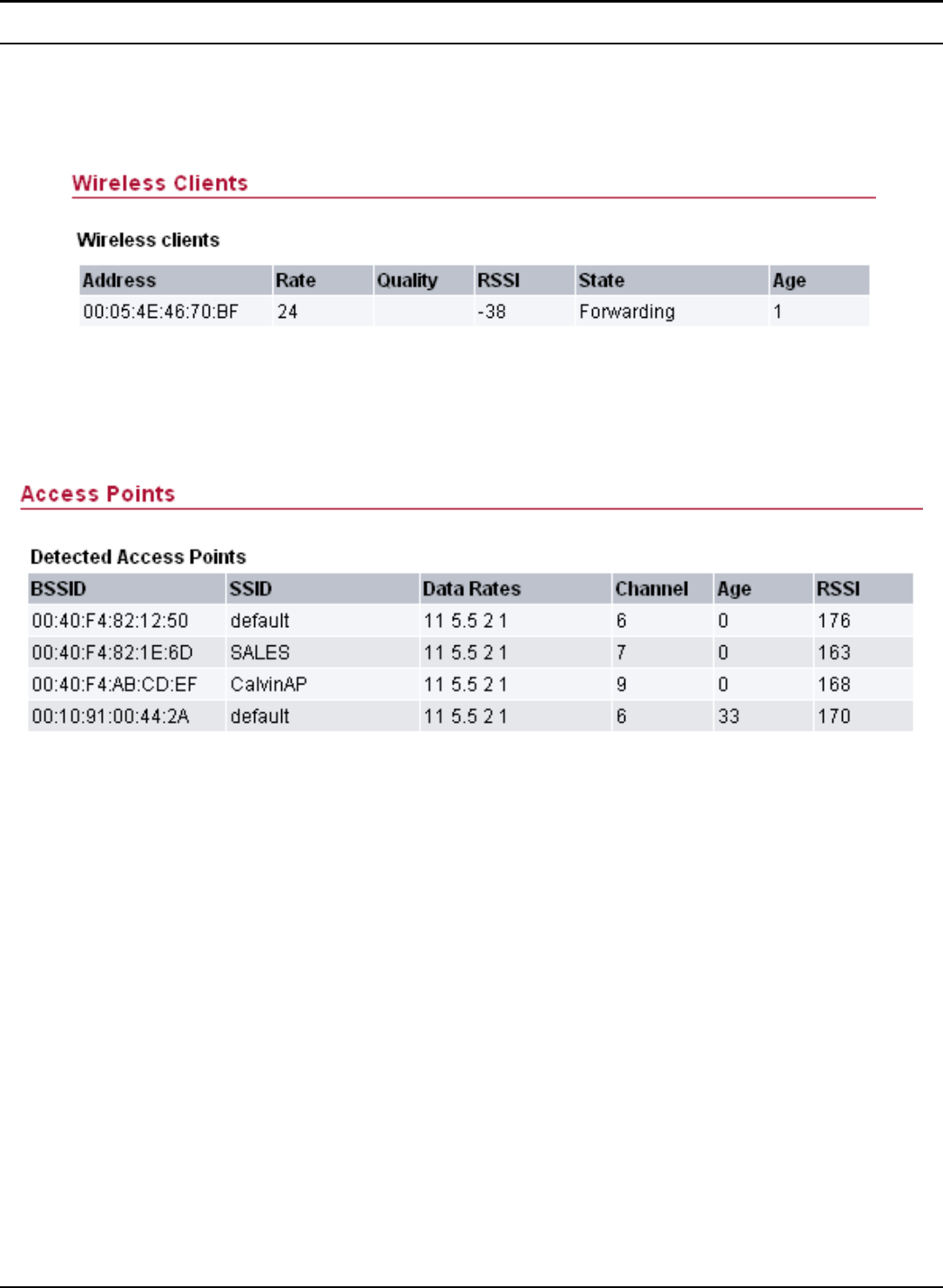 Wireless Clients

Wireless clients

| Address | Rate | Quality | RSSI | State | Age |
|---|---|---|---|---|---|
| 00:05:4E:46:70:BF | 24 | | -38 | Forwarding | 1 |

Access Points

Detected Access Points

| BSSID | SSID | Data Rates | Channel | Age | RSSI |
|---|---|---|---|---|---|
| 00:40:F4:82:12:50 | default | 11 5.5 2 1 | 6 | 0 | 176 |
| 00:40:F4:82:1E:6D | SALES | 11 5.5 2 1 | 7 | 0 | 163 |
| 00:40:F4:AB:CD:EF | CalvinAP | 11 5.5 2 1 | 9 | 0 | 168 |
| 00:10:91:00:44:2A | default | 11 5.5 2 1 | 6 | 33 | 170 |